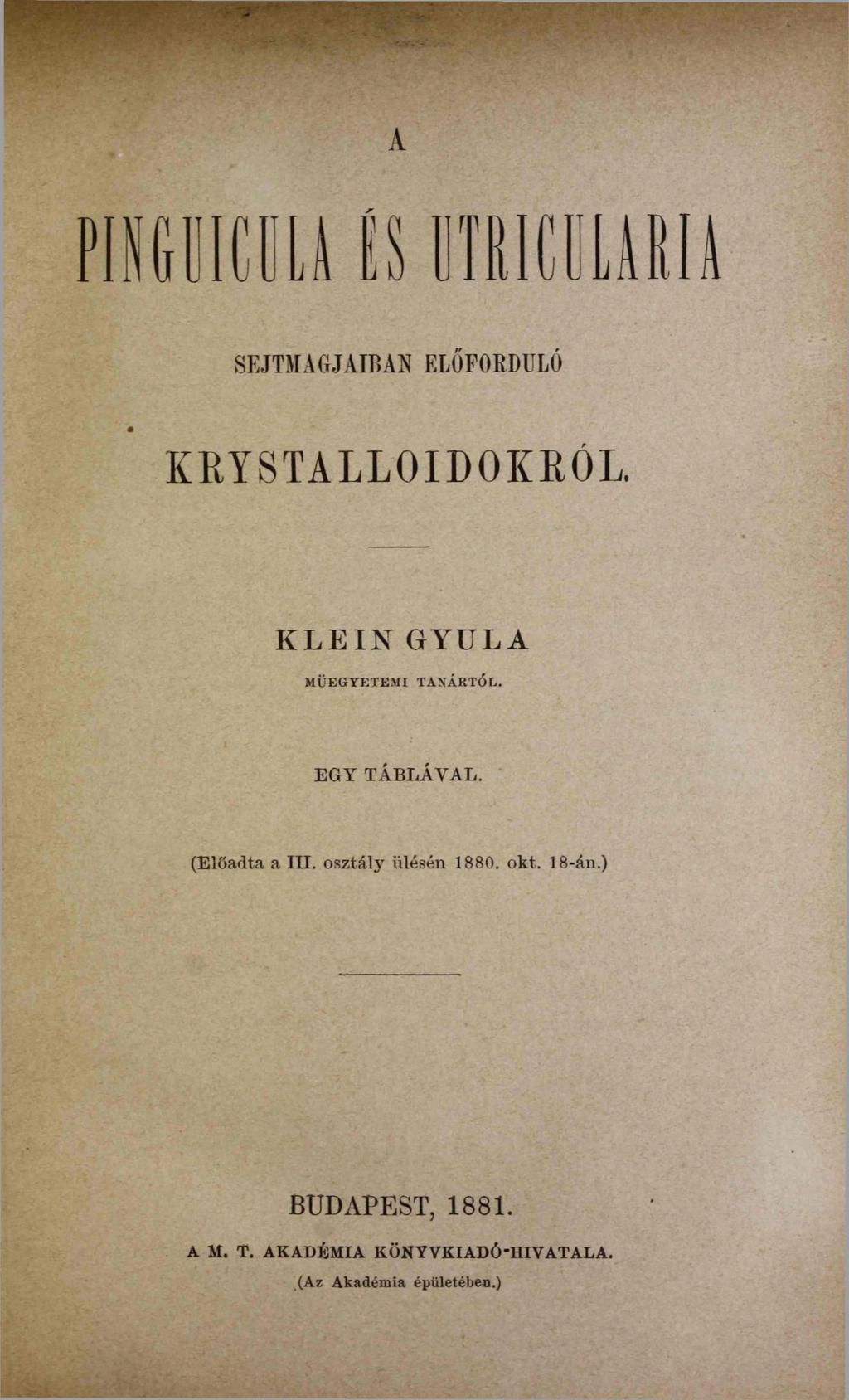 A

PINGUICULA ÉS UTRICULARIA

SEJTMAGJAIBAN ELŐFORDULÓ

KRYSTALLOIDOKRÓL.

KLEIN GYULA

MŰEGYETEMI TANÁRTÓL.

EGY TÁBLÁVAL.

(Előadta a III. osztály ülésén 1880. okt. 18-án.)

BUDAPEST, 1881.

A M. T. AKADÉMIA KÖNYVKIADÓ-HIVATALA.

(Az Akadémia épületében.)